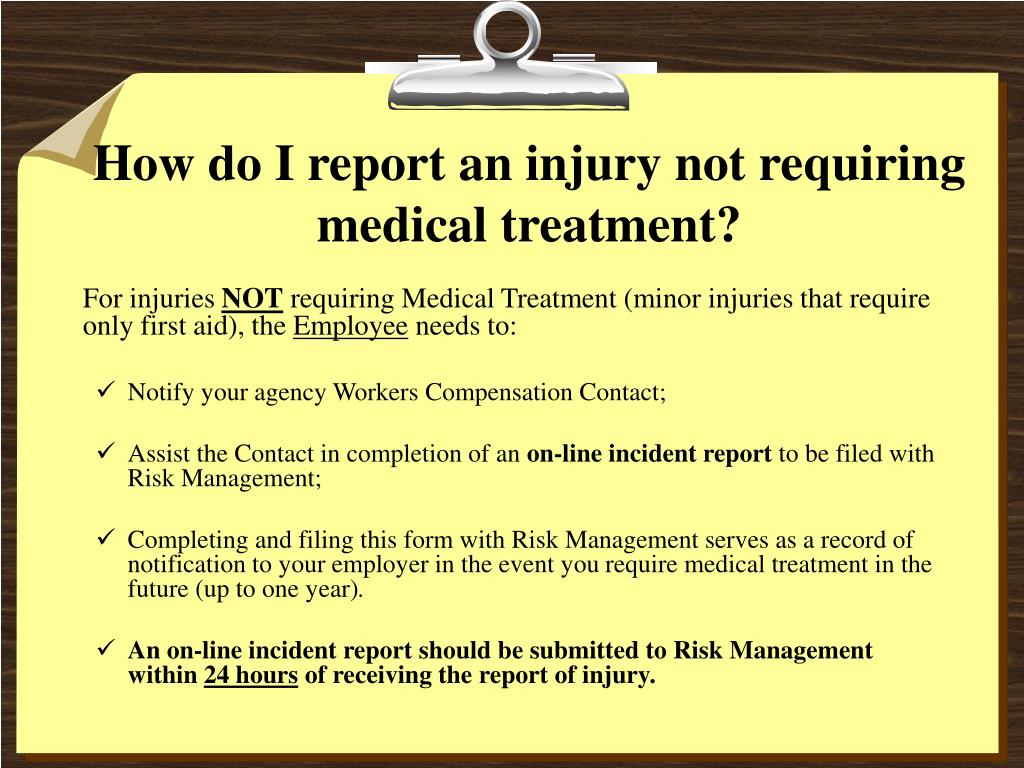 How do I report an injury not requiring medical treatment?

For injuries NOT requiring Medical Treatment (minor injuries that require only first aid), the Employee needs to:

✓ Notify your agency Workers Compensation Contact;

✓ Assist the Contact in completion of an on-line incident report to be filed with Risk Management;

✓ Completing and filing this form with Risk Management serves as a record of notification to your employer in the event you require medical treatment in the future (up to one year).

✓ An on-line incident report should be submitted to Risk Management within 24 hours of receiving the report of injury.